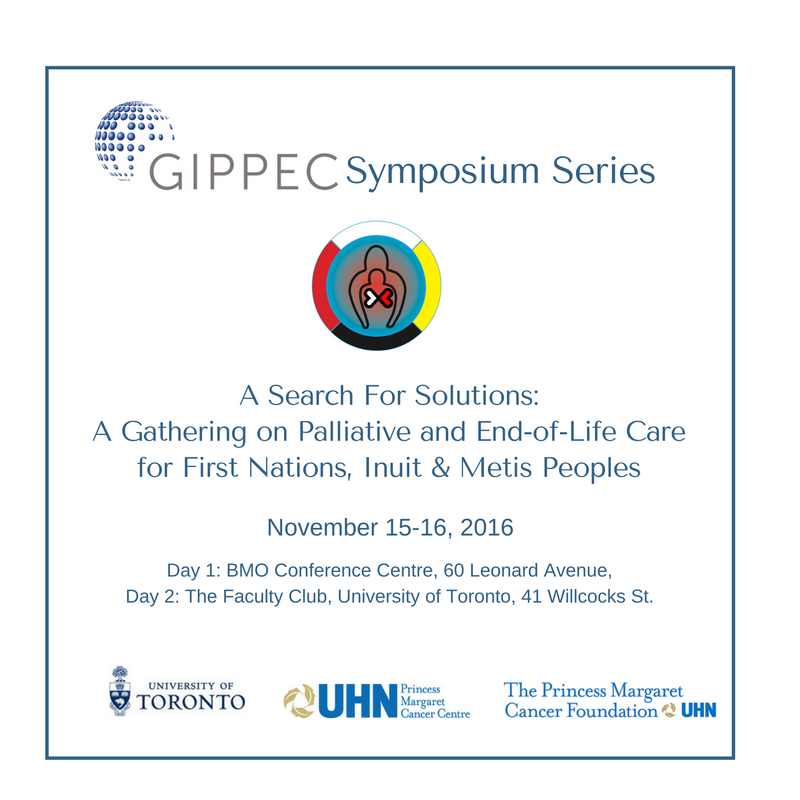 GIPPEC Symposium Series

A Search For Solutions:
A Gathering on Palliative and End-of-Life Care
for First Nations, Inuit & Metis Peoples

November 15-16, 2016

Day 1: BMO Conference Centre, 60 Leonard Avenue,
Day 2: The Faculty Club, University of Toronto, 41 Willcocks St.

UNIVERSITY OF
TORONTO

UHN Princess Margaret Cancer Centre

The Princess Margaret
Cancer Foundation UHN